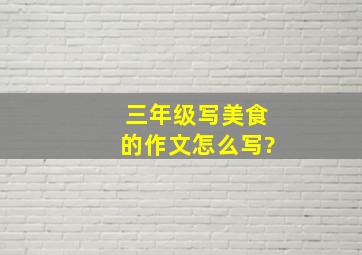 三年级写美食的作文怎么写?